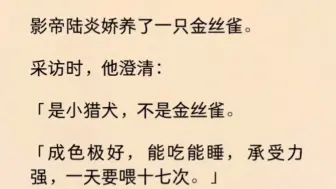 影帝陆炎娇养了一只金丝雀。

采访时，他澄清：

「是小猎犬，不是金丝雀。

「成色极好，能吃能睡，承受力强，一天要喂十七次。」